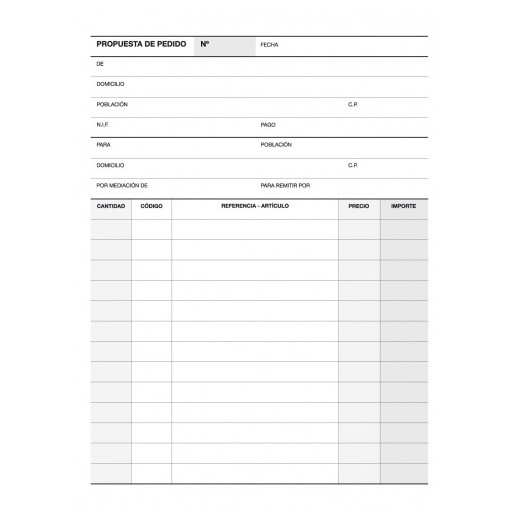 PROPUESTA DE PEDIDO Nº FECHA

DE

DOMICILIO

POBLACIÓN C.P.

N.I.F. PAGO

PARA POBLACIÓN

DOMICILIO C.P.

POR MEDIACIÓN DE PARA REMITIR POR

| CANTIDAD | CÓDIGO | REFERENCIA - ARTÍCULO | PRECIO | IMPORTE |
|---|---|---|---|---|
| | | | | |
| | | | | |
| | | | | |
| | | | | |
| | | | | |
| | | | | |
| | | | | |
| | | | | |
| | | | | |
| | | | | |
| | | | | |
| | | | | |
| | | | | |